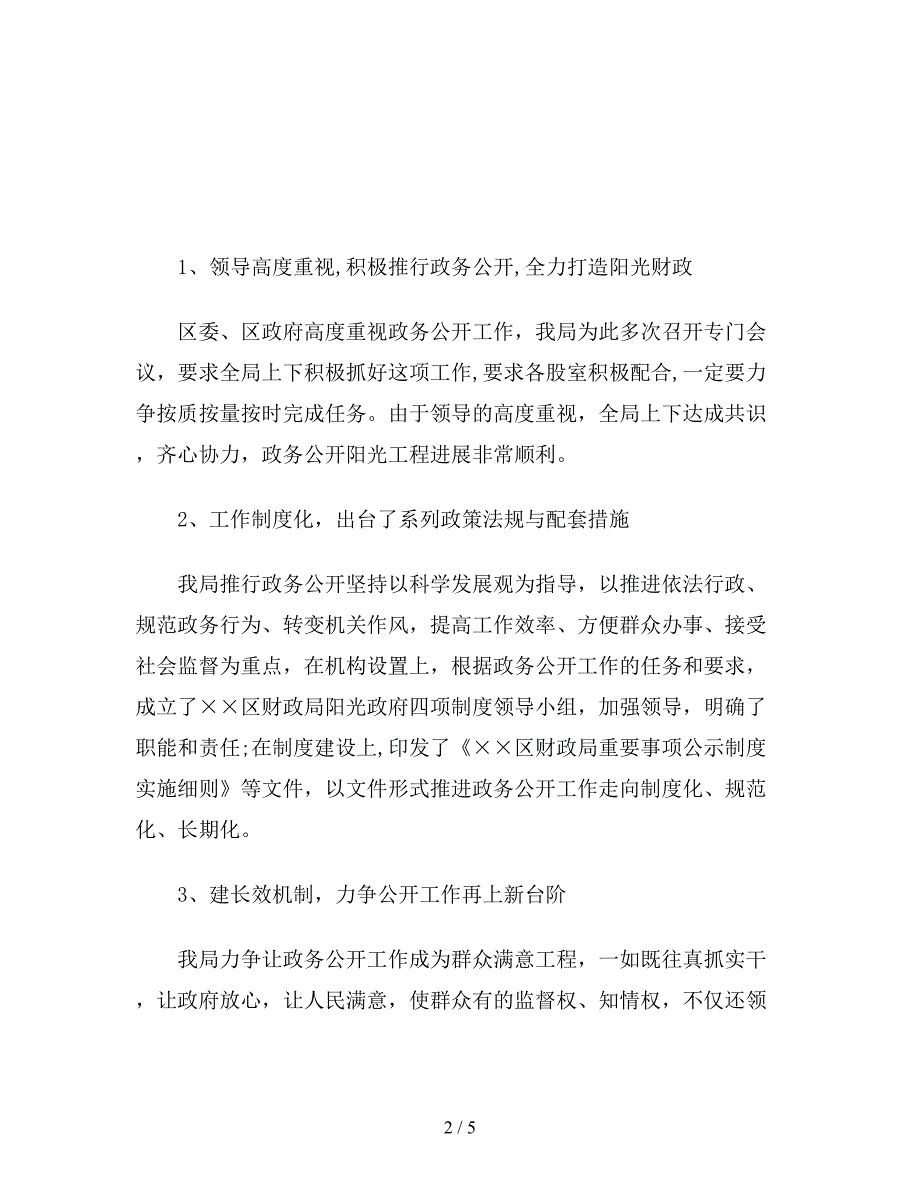 1、领导高度重视,积极推行政务公开,全力打造阳光财政

区委、区政府高度重视政务公开工作，我局为此多次召开专门会议，要求全局上下积极抓好这项工作,要求各股室积极配合,一定要力争按质按量按时完成任务。由于领导的高度重视，全局上下达成共识，齐心协力，政务公开阳光工程进展非常顺利。

2、工作制度化，出台了系列政策法规与配套措施

我局推行政务公开坚持以科学发展观为指导，以推进依法行政、规范政务行为、转变机关作风，提高工作效率、方便群众办事、接受社会监督为重点，在机构设置上，根据政务公开工作的任务和要求，成立了××区财政局阳光政府四项制度领导小组，加强领导，明确了职能和责任;在制度建设上,印发了《××区财政局重要事项公示制度实施细则》等文件，以文件形式推进政务公开工作走向制度化、规范化、长期化。

3、建长效机制，力争公开工作再上新台阶

我局力争让政务公开工作成为群众满意工程，一如既往真抓实干，让政府放心，让人民满意，使群众有的监督权、知情权，不仅还领

2 / 5